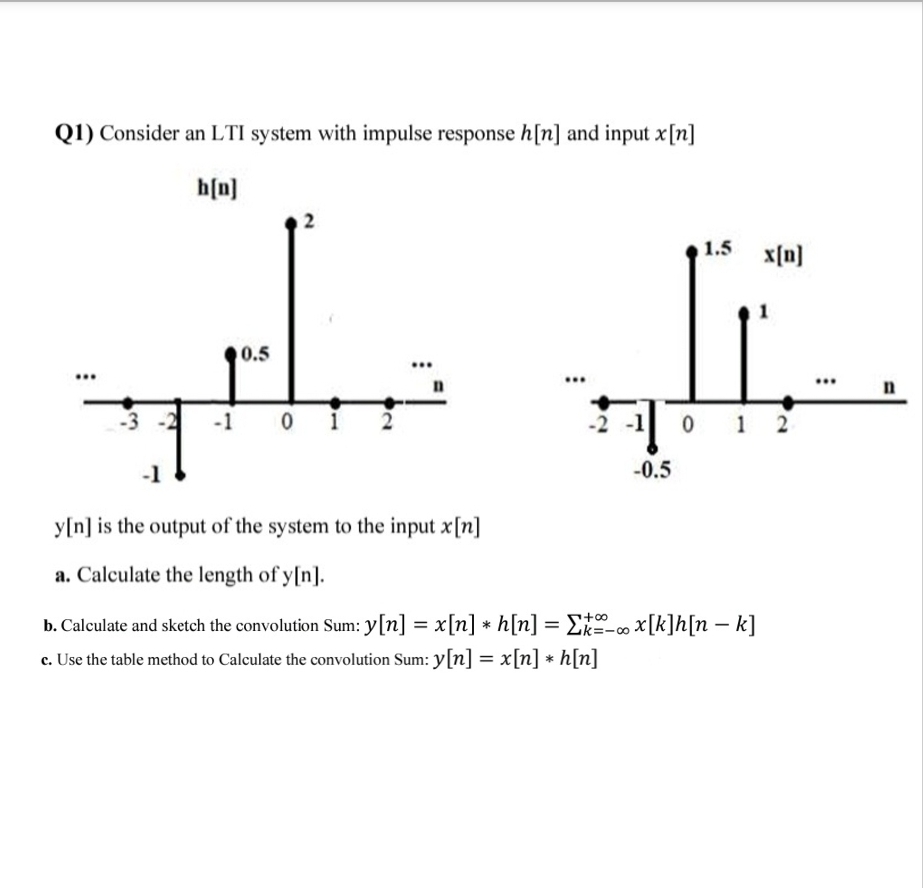 Q1) Consider an LTI system with impulse response $h[n]$ and input $x[n]$

h[n]

2

0.5

...

...

n

-3 -2 -1 0 1 2

-1

1.5 x[n]

1

...

...

n

-2 -1 0 1 2

-0.5

y[n] is the output of the system to the input $x[n]$

a. Calculate the length of y[n].

b. Calculate and sketch the convolution Sum: $y[n] = x[n] * h[n] = \sum_{k=-\infty}^{+\infty} x[k]h[n-k]$

c. Use the table method to Calculate the convolution Sum: $y[n] = x[n] * h[n]$